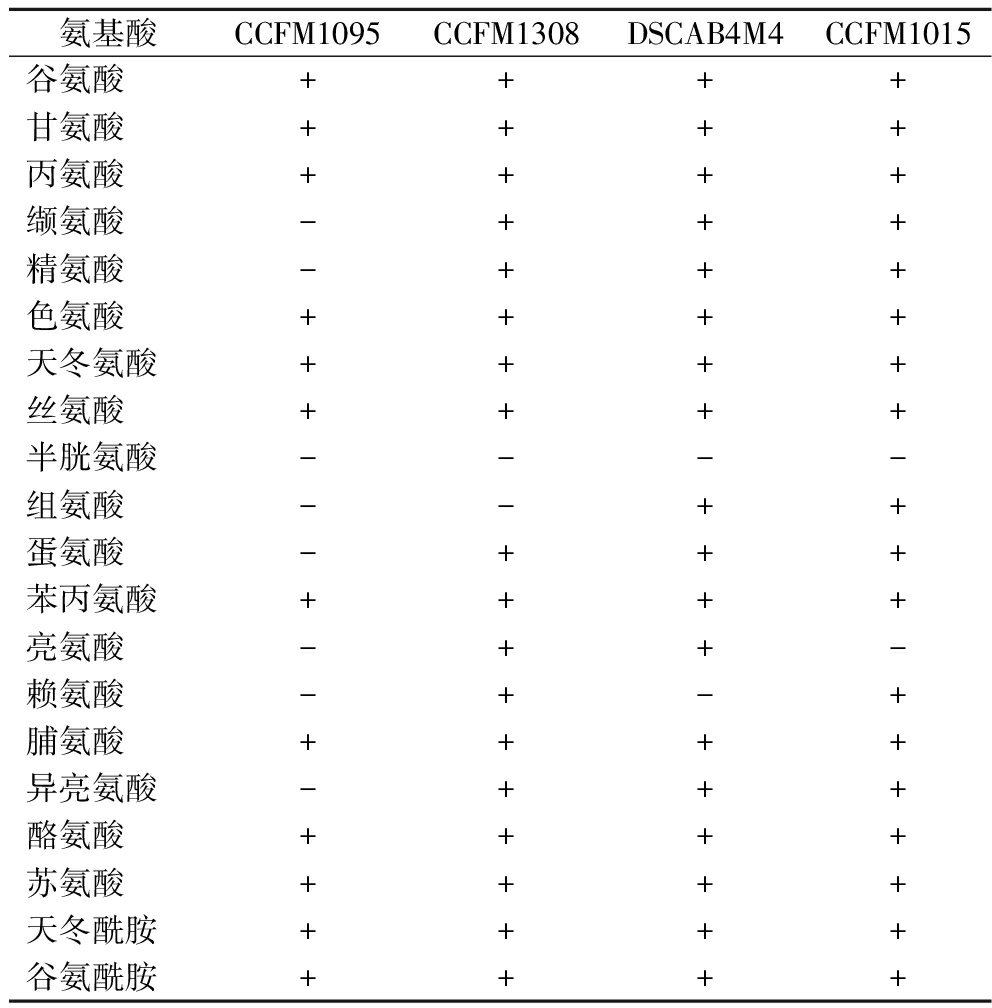 | 氨基酸 | CCFM1095 | CCFM1308 | DSCAB4M4 | CCFM1015 |
|---|---|---|---|---|
| 谷氨酸 | + | + | + | + |
| 甘氨酸 | + | + | + | + |
| 丙氨酸 | + | + | + | + |
| 缬氨酸 | − | + | + | + |
| 精氨酸 | − | + | + | + |
| 色氨酸 | + | + | + | + |
| 天冬氨酸 | + | + | + | + |
| 丝氨酸 | + | + | + | + |
| 半胱氨酸 | − | − | − | − |
| 组氨酸 | − | − | + | + |
| 蛋氨酸 | − | + | + | + |
| 苯丙氨酸 | + | + | + | + |
| 亮氨酸 | − | + | + | − |
| 赖氨酸 | − | + | − | + |
| 脯氨酸 | + | + | + | + |
| 异亮氨酸 | − | + | + | + |
| 酪氨酸 | + | + | + | + |
| 苏氨酸 | + | + | + | + |
| 天冬酰胺 | + | + | + | + |
| 谷氨酰胺 | + | + | + | + |